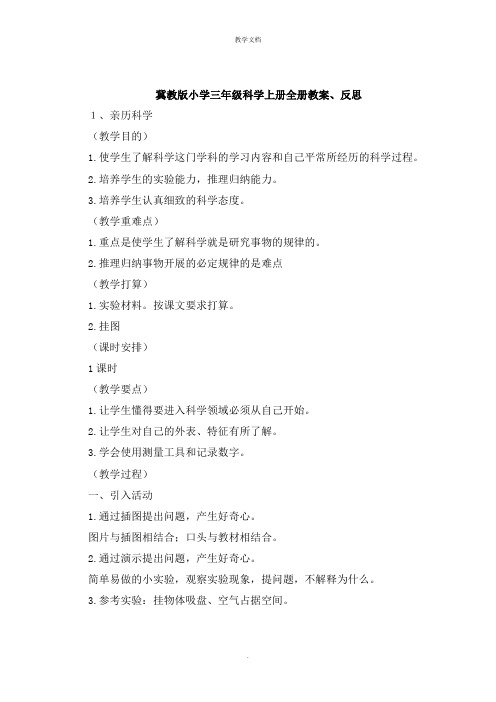 教学文档

冀教版小学三年级科学上册全册教案、反思

1、亲历科学

（教学目的）

1.使学生了解科学这门学科的学习内容和自己平常所经历的科学过程。

2.培养学生的实验能力，推理归纳能力。

3.培养学生认真细致的科学态度。

（教学重难点）

1.重点是使学生了解科学就是研究事物的规律的。

2.推理归纳事物开展的必定规律的是难点

（教学打算）

1.实验材料。按课文要求打算。

2.挂图

（课时安排）

1课时

（教学要点）

1.让学生懂得要进入科学领域必须从自己开始。

2.让学生对自己的外表、特征有所了解。

3.学会使用测量工具和记录数字。

（教学过程）

一、引入活动

1.通过插图提出问题，产生好奇心。

图片与插图相结合；口头与教材相结合。

2.通过演示提出问题，产生好奇心。

简单易做的小实验，观察实验现象，提问题，不解释为什么。

3.参考实验：挂物体吸盘、空气占据空间。

.